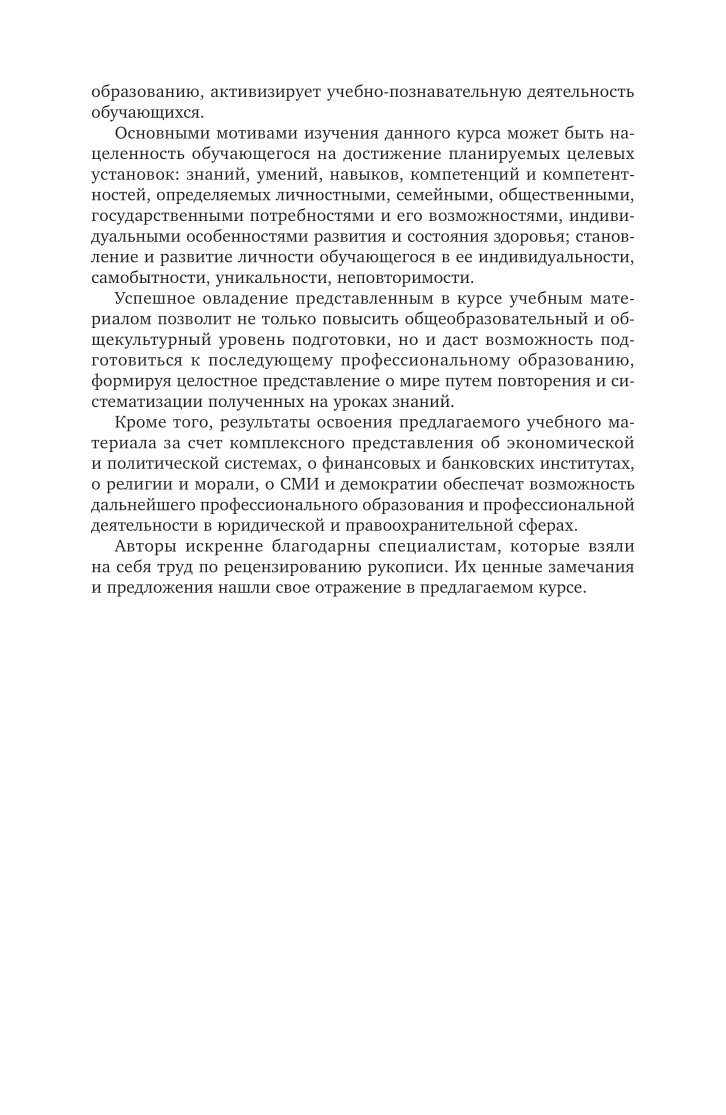 образованию, активизирует учебно-познавательную деятельность обучающихся.

Основными мотивами изучения данного курса может быть нацеленность обучающегося на достижение планируемых целевых установок: знаний, умений, навыков, компетенций и компетентностей, определяемых личностными, семейными, общественными, государственными потребностями и его возможностями, индивидуальными особенностями развития и состояния здоровья; становление и развитие личности обучающегося в ее индивидуальности, самобытности, уникальности, неповторимости.

Успешное овладение представленным в курсе учебным материалом позволит не только повысить общеобразовательный и общекультурный уровень подготовки, но и даст возможность подготовиться к последующему профессиональному образованию, формируя целостное представление о мире путем повторения и систематизации полученных на уроках знаний.

Кроме того, результаты освоения предлагаемого учебного материала за счет комплексного представления об экономической и политической системах, о финансовых и банковских институтах, о религии и морали, о СМИ и демократии обеспечат возможность дальнейшего профессионального образования и профессиональной деятельности в юридической и правоохранительной сферах.

Авторы искренне благодарны специалистам, которые взяли на себя труд по рецензированию рукописи. Их ценные замечания и предложения нашли свое отражение в предлагаемом курсе.